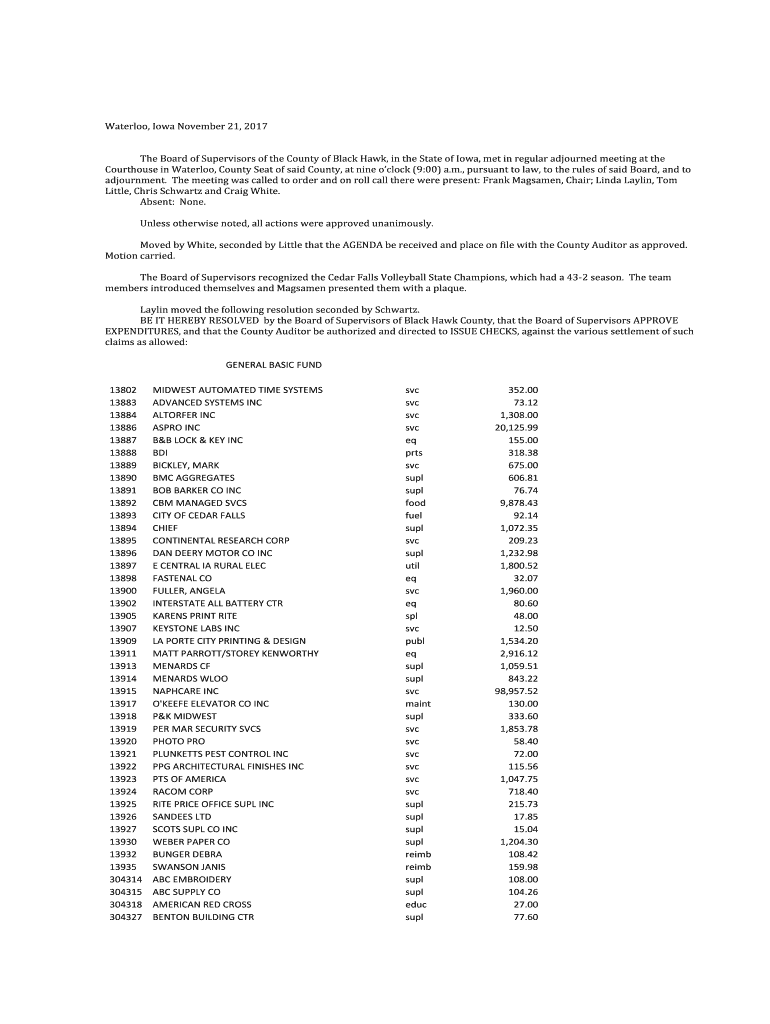 Waterloo, Iowa November 21, 2017

The Board of Supervisors of the County of Black Hawk, in the State of Iowa, met in regular adjourned meeting at the Courthouse in Waterloo, County Seat of said County, at nine o'clock (9:00) a.m., pursuant to law, to the rules of said Board, and to adjournment. The meeting was called to order and on roll call there were present: Frank Magsamen, Chair; Linda Laylin, Tom Little, Chris Schwartz and Craig White.
Absent: None.

Unless otherwise noted, all actions were approved unanimously.

Moved by White, seconded by Little that the AGENDA be received and place on file with the County Auditor as approved. Motion carried.

The Board of Supervisors recognized the Cedar Falls Volleyball State Champions, which had a 43-2 season. The team members introduced themselves and Magsamen presented them with a plaque.

Laylin moved the following resolution seconded by Schwartz.
BE IT HEREBY RESOLVED by the Board of Supervisors of Black Hawk County, that the Board of Supervisors APPROVE EXPENDITURES, and that the County Auditor be authorized and directed to ISSUE CHECKS, against the various settlement of such claims as allowed:

GENERAL BASIC FUND

| | | | |
|---|---|---|---|
| 13802 | MIDWEST AUTOMATED TIME SYSTEMS | svc | 352.00 |
| 13883 | ADVANCED SYSTEMS INC | svc | 73.12 |
| 13884 | ALTORFER INC | svc | 1,308.00 |
| 13886 | ASPRO INC | svc | 20,125.99 |
| 13887 | B&B LOCK & KEY INC | eq | 155.00 |
| 13888 | BDI | prts | 318.38 |
| 13889 | BICKLEY, MARK | svc | 675.00 |
| 13890 | BMC AGGREGATES | supl | 606.81 |
| 13891 | BOB BARKER CO INC | supl | 76.74 |
| 13892 | CBM MANAGED SVCS | food | 9,878.43 |
| 13893 | CITY OF CEDAR FALLS | fuel | 92.14 |
| 13894 | CHIEF | supl | 1,072.35 |
| 13895 | CONTINENTAL RESEARCH CORP | svc | 209.23 |
| 13896 | DAN DEERY MOTOR CO INC | supl | 1,232.98 |
| 13897 | E CENTRAL IA RURAL ELEC | util | 1,800.52 |
| 13898 | FASTENAL CO | eq | 32.07 |
| 13900 | FULLER, ANGELA | svc | 1,960.00 |
| 13902 | INTERSTATE ALL BATTERY CTR | eq | 80.60 |
| 13905 | KARENS PRINT RITE | spl | 48.00 |
| 13907 | KEYSTONE LABS INC | svc | 12.50 |
| 13909 | LA PORTE CITY PRINTING & DESIGN | publ | 1,534.20 |
| 13911 | MATT PARROTT/STOREY KENWORTHY | eq | 2,916.12 |
| 13913 | MENARDS CF | supl | 1,059.51 |
| 13914 | MENARDS WLOO | supl | 843.22 |
| 13915 | NAPHCARE INC | svc | 98,957.52 |
| 13917 | O'KEEFE ELEVATOR CO INC | maint | 130.00 |
| 13918 | P&K MIDWEST | supl | 333.60 |
| 13919 | PER MAR SECURITY SVCS | svc | 1,853.78 |
| 13920 | PHOTO PRO | svc | 58.40 |
| 13921 | PLUNKETTS PEST CONTROL INC | svc | 72.00 |
| 13922 | PPG ARCHITECTURAL FINISHES INC | svc | 115.56 |
| 13923 | PTS OF AMERICA | svc | 1,047.75 |
| 13924 | RACOM CORP | svc | 718.40 |
| 13925 | RITE PRICE OFFICE SUPL INC | supl | 215.73 |
| 13926 | SANDEES LTD | supl | 17.85 |
| 13927 | SCOTS SUPL CO INC | supl | 15.04 |
| 13930 | WEBER PAPER CO | supl | 1,204.30 |
| 13932 | BUNGER DEBRA | reimb | 108.42 |
| 13935 | SWANSON JANIS | reimb | 159.98 |
| 304314 | ABC EMBROIDERY | supl | 108.00 |
| 304315 | ABC SUPPLY CO | supl | 104.26 |
| 304318 | AMERICAN RED CROSS | educ | 27.00 |
| 304327 | BENTON BUILDING CTR | supl | 77.60 |